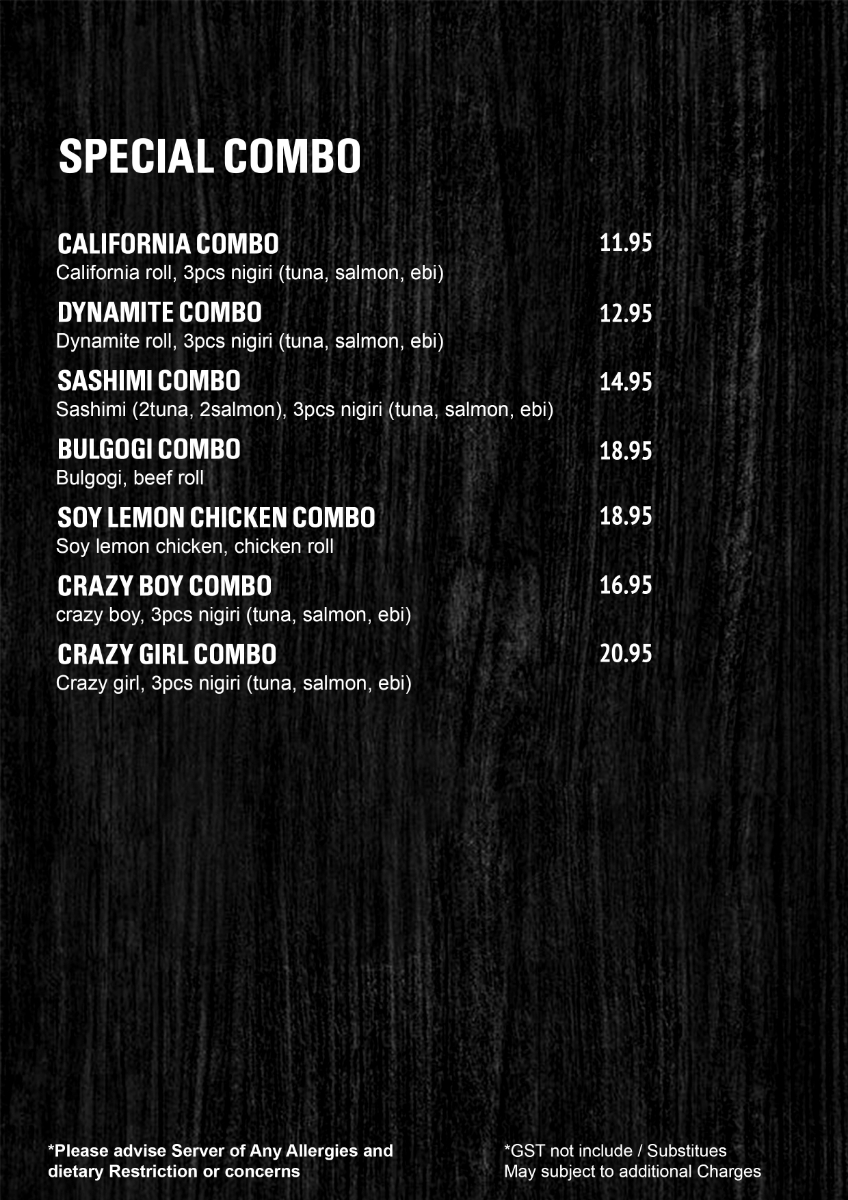 SPECIAL COMBO

CALIFORNIA COMBO 11.95
California roll, 3pcs nigiri (tuna, salmon, ebi)

DYNAMITE COMBO 12.95
Dynamite roll, 3pcs nigiri (tuna, salmon, ebi)

SASHIMI COMBO 14.95
Sashimi (2tuna, 2salmon), 3pcs nigiri (tuna, salmon, ebi)

BULGOGI COMBO 18.95
Bulgogi, beef roll

SOY LEMON CHICKEN COMBO 18.95
Soy lemon chicken, chicken roll

CRAZY BOY COMBO 16.95
crazy boy, 3pcs nigiri (tuna, salmon, ebi)

CRAZY GIRL COMBO 20.95
Crazy girl, 3pcs nigiri (tuna, salmon, ebi)

*Please advise Server of Any Allergies and dietary Restriction or concerns

*GST not include / Substitues May subject to additional Charges